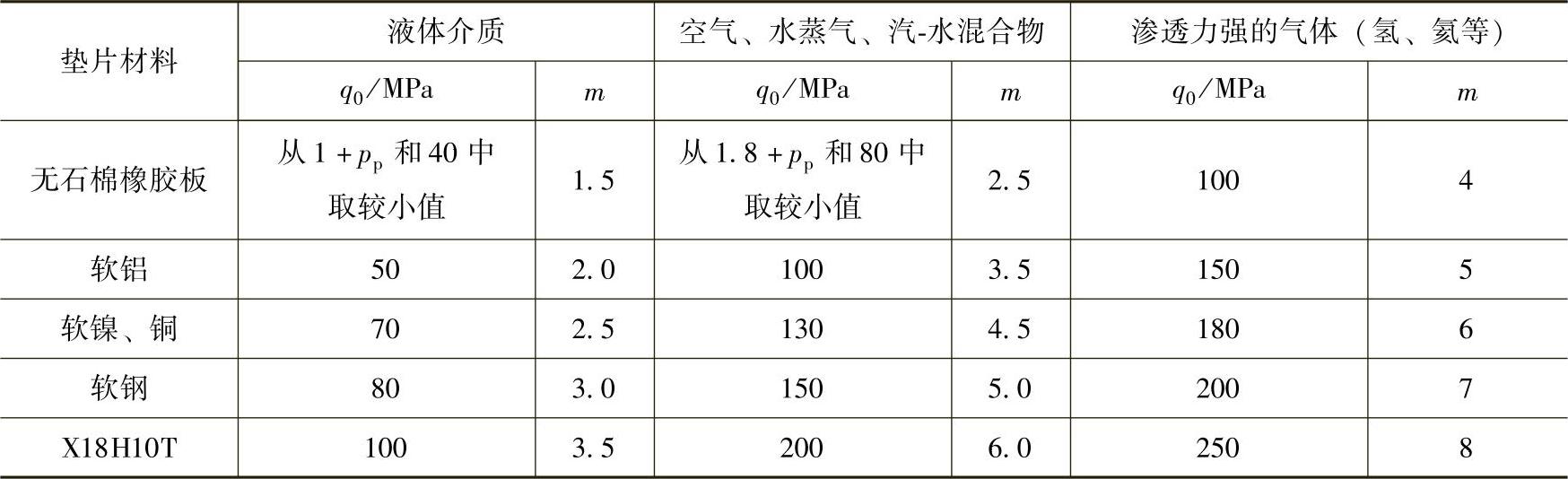 | 垫片材料 | 液体介质 | | 空气、水蒸气、汽-水混合物 | | 渗透力强的气体（氢、氦等） | |
|---|---|---|---|---|---|---|
| | $q_0$/MPa | $m$ | $q_0$/MPa | $m$ | $q_0$/MPa | $m$ |
| 无石棉橡胶板 | 从$1+p_p$和40中取较小值 | 1.5 | 从$1.8+p_p$和80中取较小值 | 2.5 | 100 | 4 |
| 软铝 | 50 | 2.0 | 100 | 3.5 | 150 | 5 |
| 软镍、铜 | 70 | 2.5 | 130 | 4.5 | 180 | 6 |
| 软钢 | 80 | 3.0 | 150 | 5.0 | 200 | 7 |
| X18H10T | 100 | 3.5 | 200 | 6.0 | 250 | 8 |